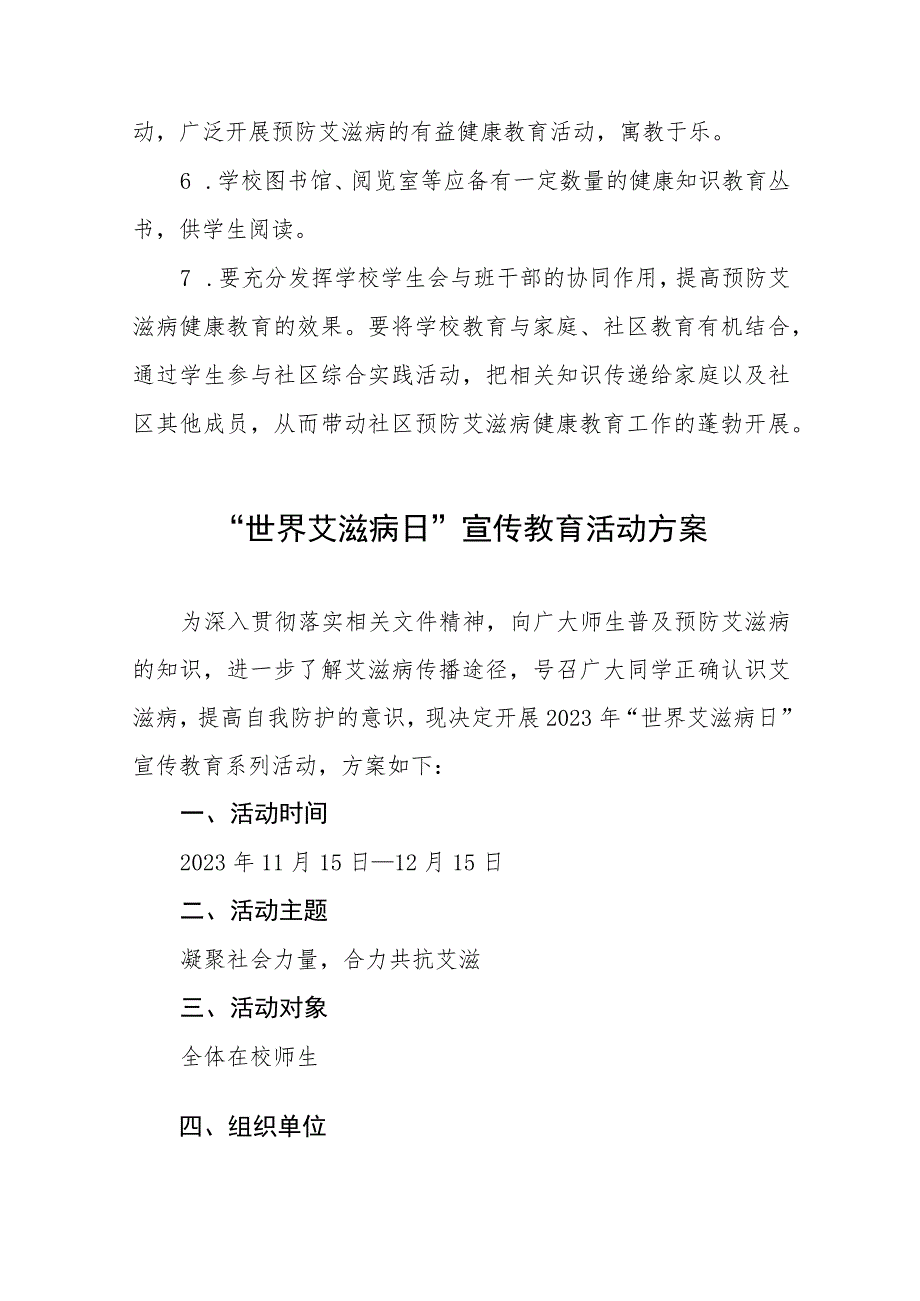 动，广泛开展预防艾滋病的有益健康教育活动，寓教于乐。

6．学校图书馆、阅览室等应备有一定数量的健康知识教育丛书，供学生阅读。

7．要充分发挥学校学生会与班干部的协同作用，提高预防艾滋病健康教育的效果。要将学校教育与家庭、社区教育有机结合，通过学生参与社区综合实践活动，把相关知识传递给家庭以及社区其他成员，从而带动社区预防艾滋病健康教育工作的蓬勃开展。

“世界艾滋病日”宣传教育活动方案

为深入贯彻落实相关文件精神，向广大师生普及预防艾滋病的知识，进一步了解艾滋病传播途径，号召广大同学正确认识艾滋病，提高自我防护的意识，现决定开展2023年“世界艾滋病日”宣传教育系列活动，方案如下：

一、活动时间

2023年11月15日—12月15日

二、活动主题

凝聚社会力量，合力共抗艾滋

三、活动对象

全体在校师生

四、组织单位